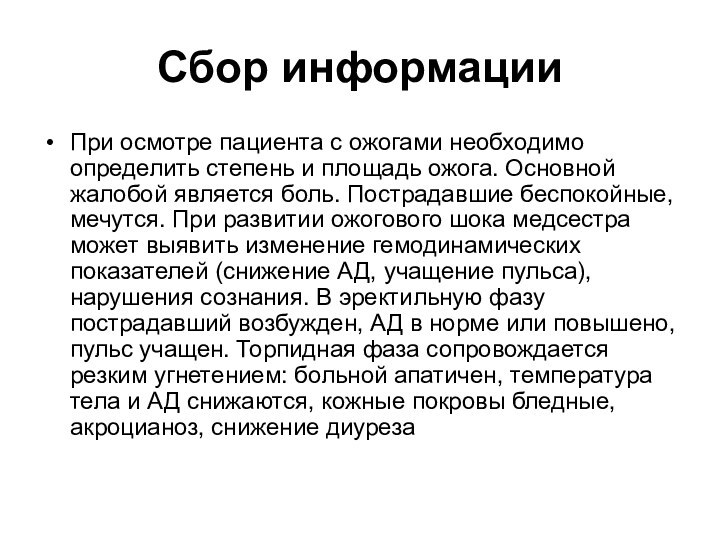 Сбор информации

• При осмотре пациента с ожогами необходимо определить степень и площадь ожога. Основной жалобой является боль. Пострадавшие беспокойные, мечутся. При развитии ожогового шока медсестра может выявить изменение гемодинамических показателей (снижение АД, учащение пульса), нарушения сознания. В эректильную фазу пострадавший возбужден, АД в норме или повышено, пульс учащен. Торпидная фаза сопровождается резким угнетением: больной апатичен, температура тела и АД снижаются, кожные покровы бледные, акроцианоз, снижение диуреза